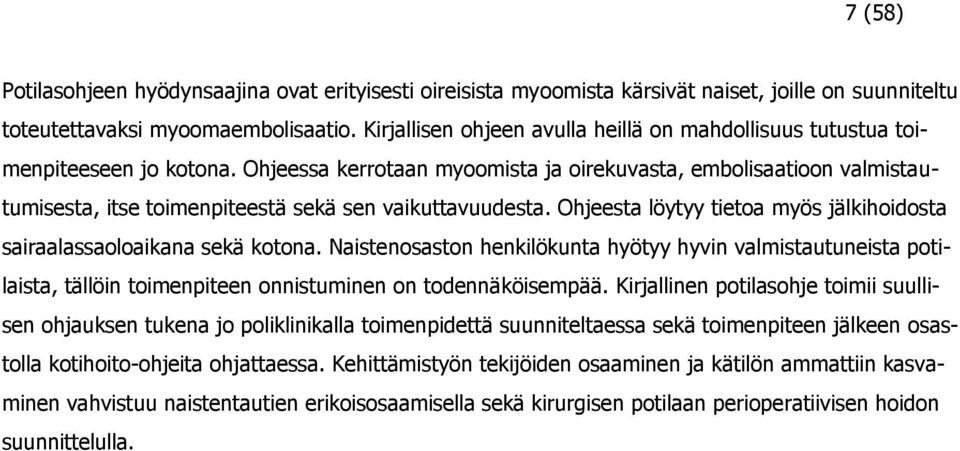 7 (58)

Potilasohjeen hyödynsaajina ovat erityisesti oireisista myoomista kärsivät naiset, joille on suunniteltu toteutettavaksi myoomaembolisaatio. Kirjallisen ohjeen avulla heillä on mahdollisuus tutustua toimenpiteeseen jo kotona. Ohjeessa kerrotaan myoomista ja oirekuvasta, embolisaatioon valmistautumisesta, itse toimenpiteestä sekä sen vaikuttavuudesta. Ohjeesta löytyy tietoa myös jälkihoidosta sairaalassaoloaikana sekä kotona. Naistenosaston henkilökunta hyötyy hyvin valmistautuneista potilaista, tällöin toimenpiteen onnistuminen on todennäköisempää. Kirjallinen potilasohje toimii suullisen ohjauksen tukena jo poliklinikalla toimenpidettä suunniteltaessa sekä toimenpiteen jälkeen osastolla kotihoito-ohjeita ohjattaessa. Kehittämistyön tekijöiden osaaminen ja kätilön ammattiin kasvaminen vahvistuu naistentautien erikoisosaamisella sekä kirurgisen potilaan perioperatiivisen hoidon suunnittelulla.